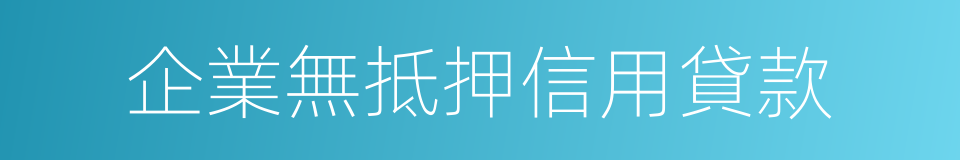 企業無抵押信用貸款